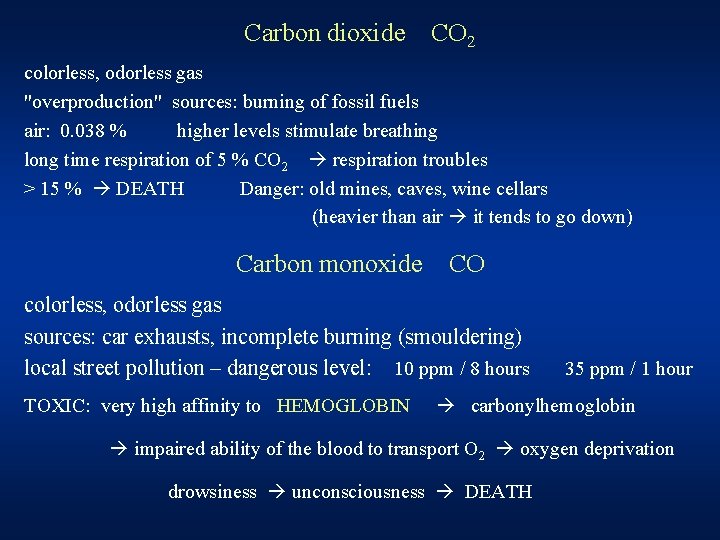 Carbon dioxide $CO_2$

colorless, odorless gas

"overproduction" sources: burning of fossil fuels

air: 0.038 % higher levels stimulate breathing

long time respiration of 5 % $CO_2$ → respiration troubles

> 15 % → DEATH Danger: old mines, caves, wine cellars

(heavier than air → it tends to go down)

Carbon monoxide CO

colorless, odorless gas

sources: car exhausts, incomplete burning (smouldering)

local street pollution – dangerous level: 10 ppm / 8 hours 35 ppm / 1 hour

TOXIC: very high affinity to HEMOGLOBIN → carbonylhemoglobin

→ impaired ability of the blood to transport $O_2$ → oxygen deprivation

drowsiness → unconsciousness → DEATH